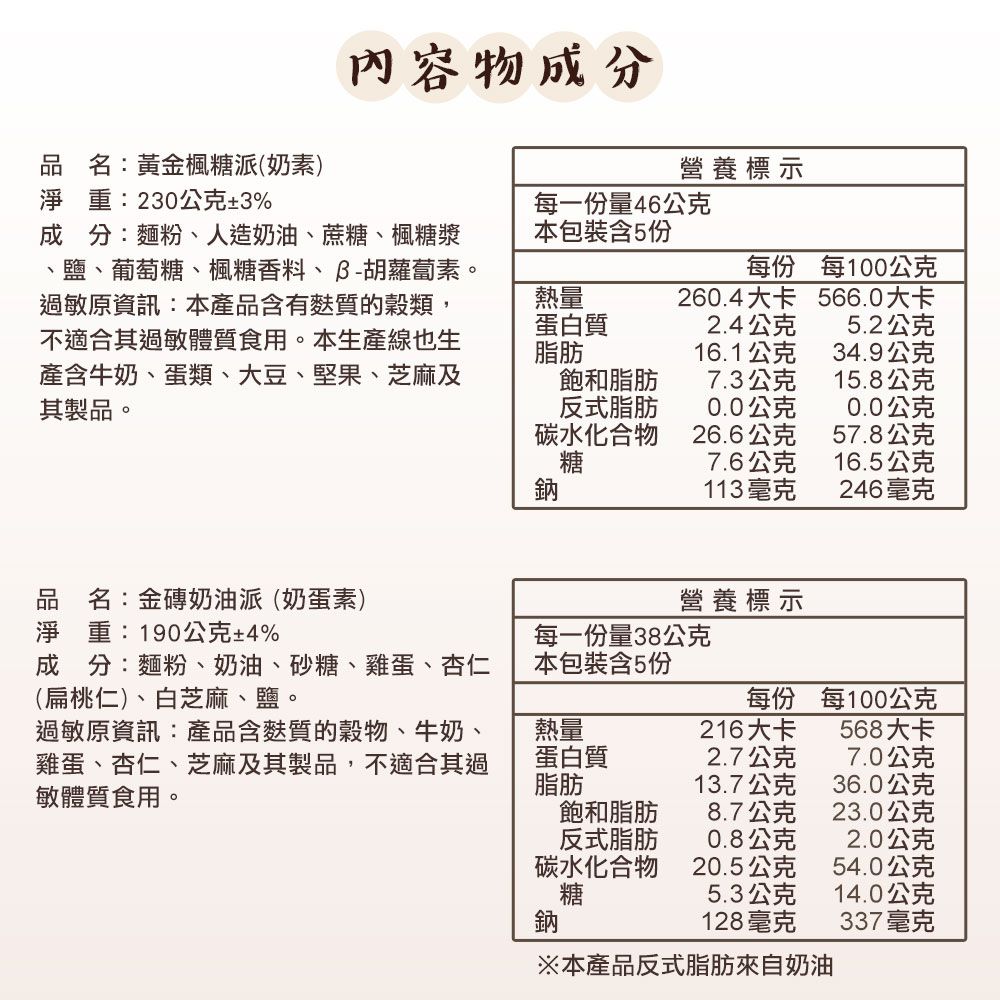 內容物成分

品　名：黃金楓糖派(奶素)
淨　重：230公克±3%
成　分：麵粉、人造奶油、蔗糖、楓糖漿、鹽、葡萄糖、楓糖香料、β-胡蘿蔔素。
過敏原資訊：本產品含有麩質的穀類，不適合其過敏體質食用。本生產線也生產含牛奶、蛋類、大豆、堅果、芝麻及其製品。

營養標示
每一份量46公克
本包裝含5份

| | 每份 | 每100公克 |
|---|---|---|
| 熱量 | 260.4大卡 | 566.0大卡 |
| 蛋白質 | 2.4公克 | 5.2公克 |
| 脂肪 | 16.1公克 | 34.9公克 |
| 飽和脂肪 | 7.3公克 | 15.8公克 |
| 反式脂肪 | 0.0公克 | 0.0公克 |
| 碳水化合物 | 26.6公克 | 57.8公克 |
| 糖 | 7.6公克 | 16.5公克 |
| 鈉 | 113毫克 | 246毫克 |

品　名：金磚奶油派 (奶蛋素)
淨　重：190公克±4%
成　分：麵粉、奶油、砂糖、雞蛋、杏仁(扁桃仁)、白芝麻、鹽。
過敏原資訊：產品含麩質的穀物、牛奶、雞蛋、杏仁、芝麻及其製品，不適合其過敏體質食用。

營養標示
每一份量38公克
本包裝含5份

| | 每份 | 每100公克 |
|---|---|---|
| 熱量 | 216大卡 | 568大卡 |
| 蛋白質 | 2.7公克 | 7.0公克 |
| 脂肪 | 13.7公克 | 36.0公克 |
| 飽和脂肪 | 8.7公克 | 23.0公克 |
| 反式脂肪 | 0.8公克 | 2.0公克 |
| 碳水化合物 | 20.5公克 | 54.0公克 |
| 糖 | 5.3公克 | 14.0公克 |
| 鈉 | 128毫克 | 337毫克 |

※本產品反式脂肪來自奶油